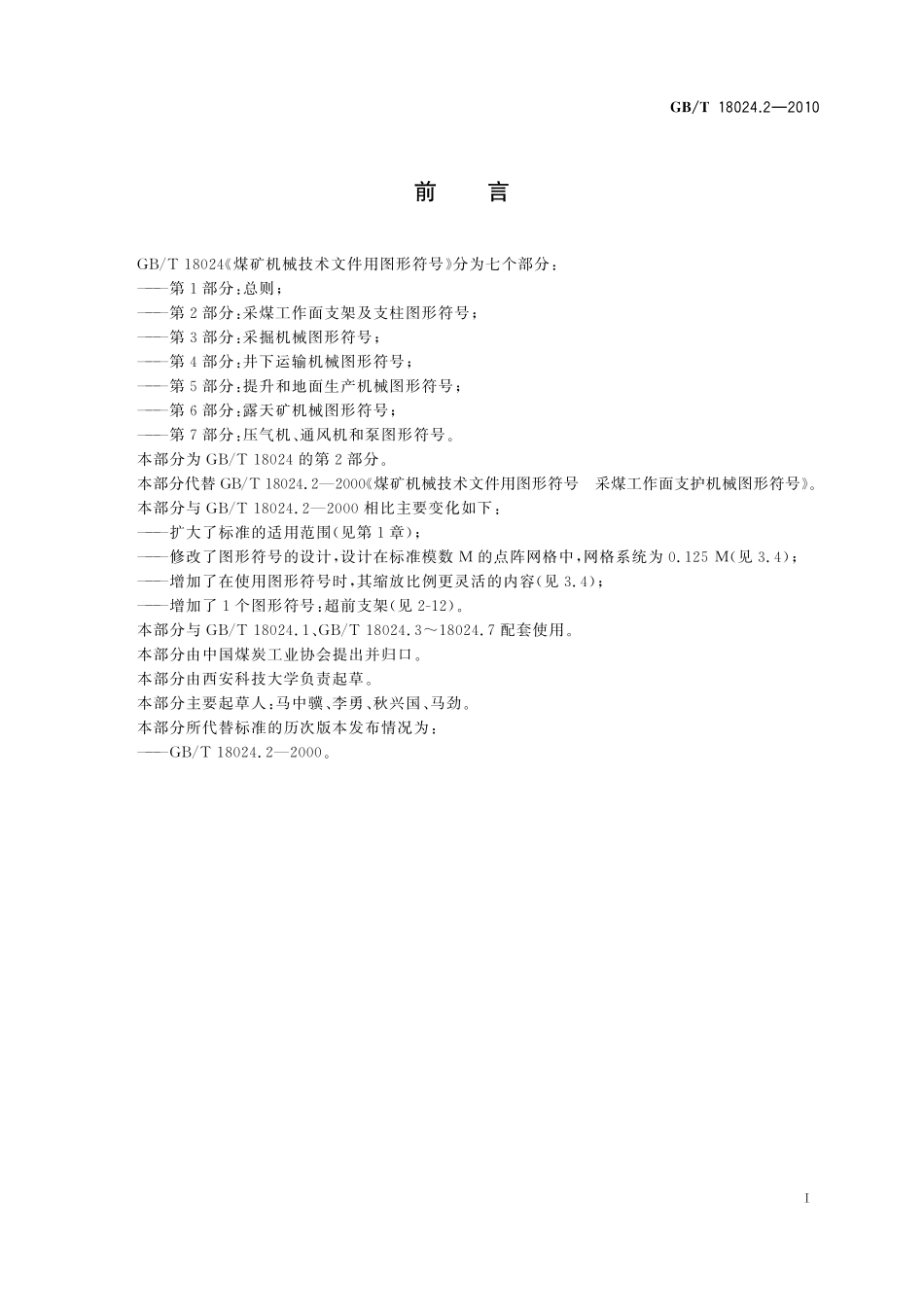 GB/T 18024.2—2010

前　言

GB/T 18024《煤矿机械技术文件用图形符号》分为七个部分：
——第1部分：总则；
——第2部分：采煤工作面支架及支柱图形符号；
——第3部分：采掘机械图形符号；
——第4部分：井下运输机械图形符号；
——第5部分：提升和地面生产机械图形符号；
——第6部分：露天矿机械图形符号；
——第7部分：压气机、通风机和泵图形符号。
本部分为GB/T 18024的第2部分。
本部分代替GB/T 18024.2—2000《煤矿机械技术文件用图形符号　采煤工作面支护机械图形符号》。
本部分与GB/T 18024.2—2000相比主要变化如下：
——扩大了标准的适用范围(见第1章)；
——修改了图形符号的设计，设计在标准模数M的点阵网格中，网格系统为0.125 M(见3.4)；
——增加了在使用图形符号时，其缩放比例更灵活的内容(见3.4)；
——增加了1个图形符号：超前支架(见2-12)。
本部分与GB/T 18024.1、GB/T 18024.3～18024.7配套使用。
本部分由中国煤炭工业协会提出并归口。
本部分由西安科技大学负责起草。
本部分主要起草人：马中骥、李勇、秋兴国、马劲。
本部分所代替标准的历次版本发布情况为：
——GB/T 18024.2—2000。

I